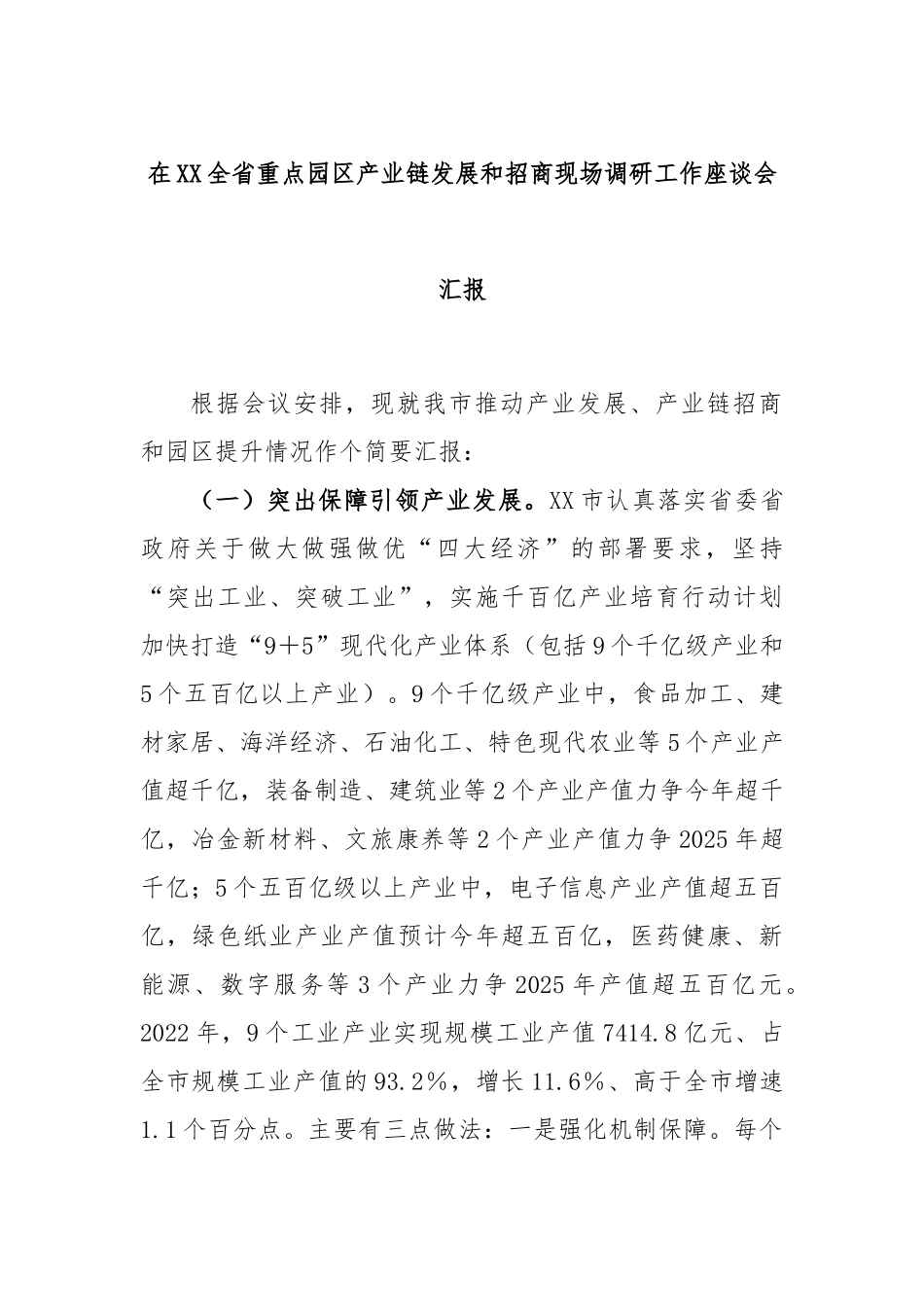 在XX全省重点园区产业链发展和招商现场调研工作座谈会

汇报

根据会议安排，现就我市推动产业发展、产业链招商和园区提升情况作个简要汇报：

（一）突出保障引领产业发展。XX市认真落实省委省政府关于做大做强做优“四大经济”的部署要求，坚持“突出工业、突破工业”，实施千百亿产业培育行动计划加快打造“9＋5”现代化产业体系（包括9个千亿级产业和5个五百亿以上产业）。9个千亿级产业中，食品加工、建材家居、海洋经济、石油化工、特色现代农业等5个产业产值超千亿，装备制造、建筑业等2个产业产值力争今年超千亿，冶金新材料、文旅康养等2个产业产值力争2025年超千亿；5个五百亿级以上产业中，电子信息产业产值超五百亿，绿色纸业产业产值预计今年超五百亿，医药健康、新能源、数字服务等3个产业力争2025年产值超五百亿元。2022年，9个工业产业实现规模工业产值7414.8亿元、占全市规模工业产值的93.2%，增长11.6%、高于全市增速1.1个百分点。主要有三点做法：一是强化机制保障。每个